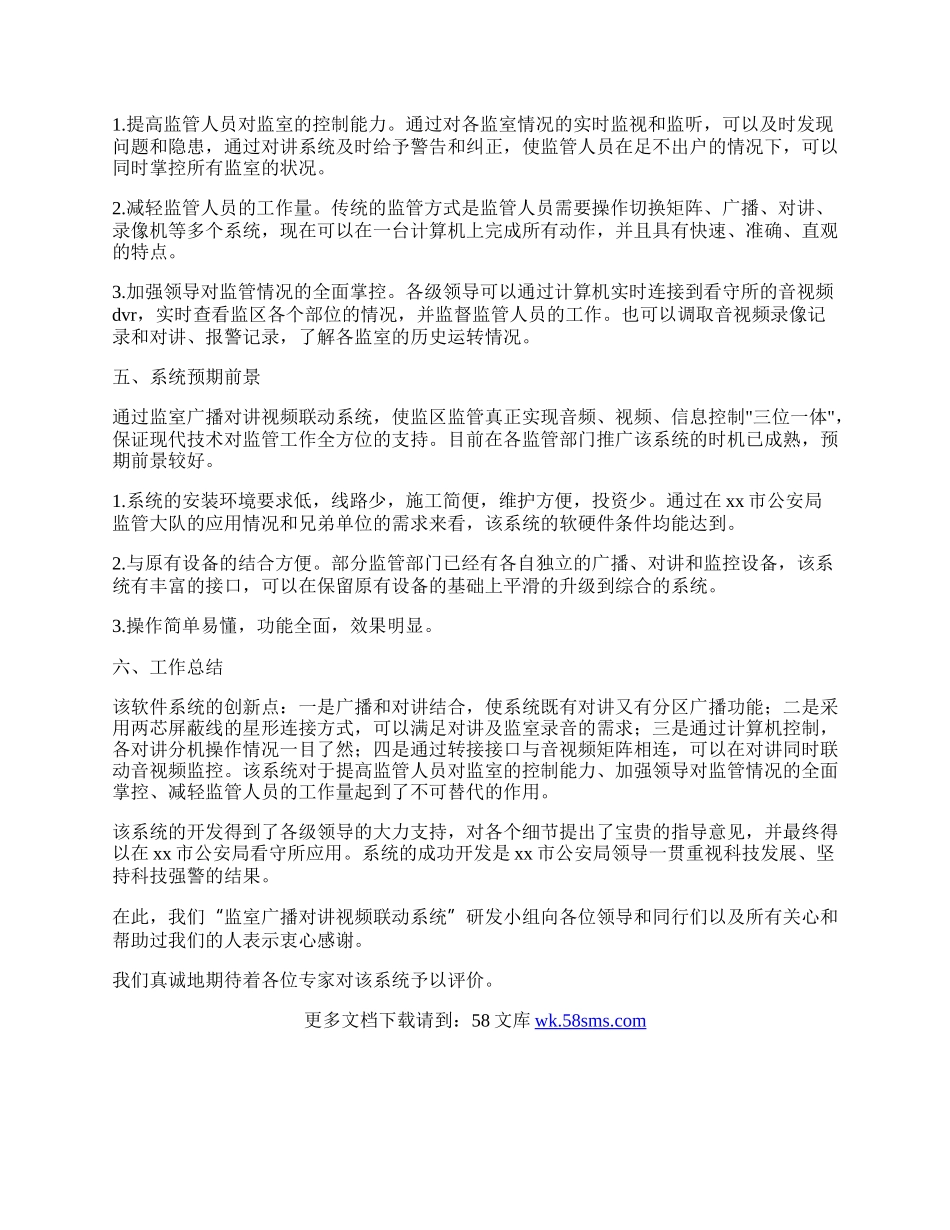 1.提高监管人员对监室的控制能力。通过对各监室情况的实时监视和监听，可以及时发现问题和隐患，通过对讲系统及时给予警告和纠正，使监管人员在足不出户的情况下，可以同时掌控所有监室的状况。

2.减轻监管人员的工作量。传统的监管方式是监管人员需要操作切换矩阵、广播、对讲、录像机等多个系统，现在可以在一台计算机上完成所有动作，并且具有快速、准确、直观的特点。

3.加强领导对监管情况的全面掌控。各级领导可以通过计算机实时连接到看守所的音视频dvr，实时查看监区各个部位的情况，并监督监管人员的工作。也可以调取音视频录像记录和对讲、报警记录，了解各监室的历史运转情况。

五、系统预期前景

通过监室广播对讲视频联动系统，使监区监管真正实现音频、视频、信息控制"三位一体"，保证现代技术对监管工作全方位的支持。目前在各监管部门推广该系统的时机已成熟，预期前景较好。

1.系统的安装环境要求低，线路少，施工简便，维护方便，投资少。通过在xx市公安局监管大队的应用情况和兄弟单位的需求来看，该系统的软硬件条件均能达到。

2.与原有设备的结合方便。部分监管部门已经有各自独立的广播、对讲和监控设备，该系统有丰富的接口，可以在保留原有设备的基础上平滑的升级到综合的系统。

3.操作简单易懂，功能全面，效果明显。

六、工作总结

该软件系统的创新点：一是广播和对讲结合，使系统既有对讲又有分区广播功能；二是采用两芯屏蔽线的星形连接方式，可以满足对讲及监室录音的需求；三是通过计算机控制，各对讲分机操作情况一目了然；四是通过转接接口与音视频矩阵相连，可以在对讲同时联动音视频监控。该系统对于提高监管人员对监室的控制能力、加强领导对监管情况的全面掌控、减轻监管人员的工作量起到了不可替代的作用。

该系统的开发得到了各级领导的大力支持，对各个细节提出了宝贵的指导意见，并最终得以在xx市公安局看守所应用。系统的成功开发是xx市公安局领导一贯重视科技发展、坚持科技强警的结果。

在此，我们“监室广播对讲视频联动系统”研发小组向各位领导和同行们以及所有关心和帮助过我们的人表示衷心感谢。

我们真诚地期待着各位专家对该系统予以评价。

更多文档下载请到：58文库 wk.58sms.com